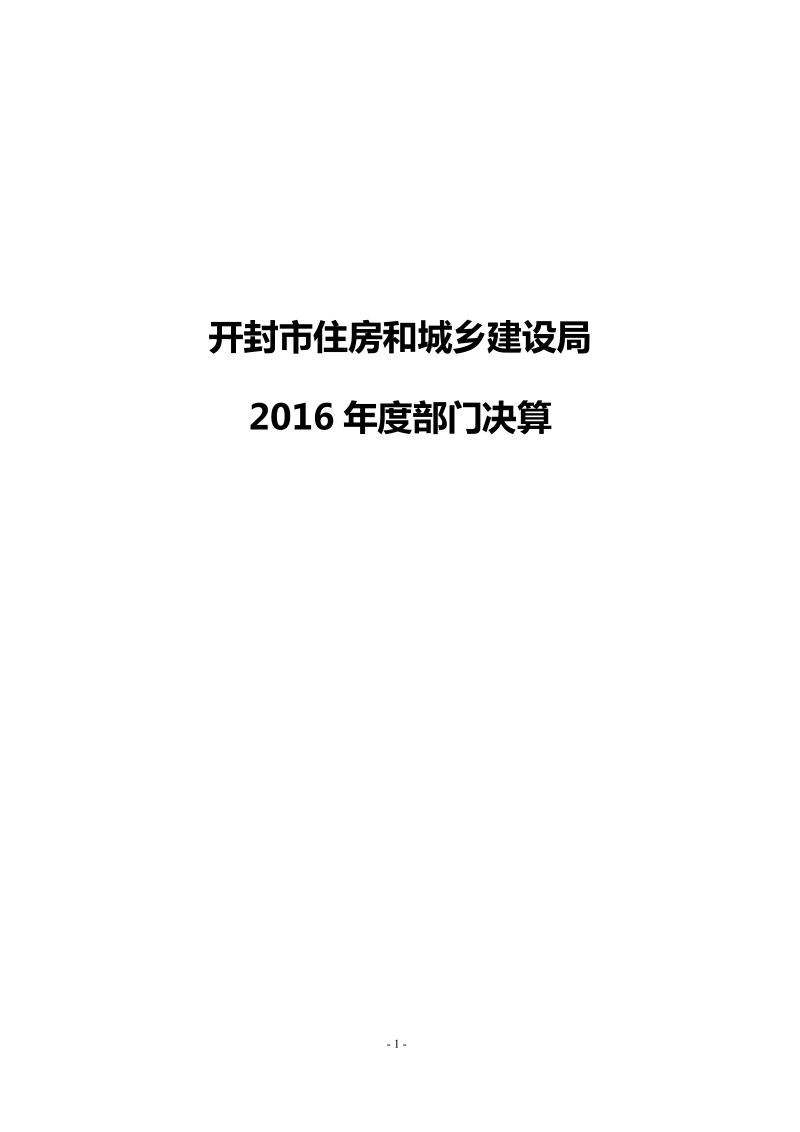 开封市住房和城乡建设局

2016 年度部门决算

- 1 -